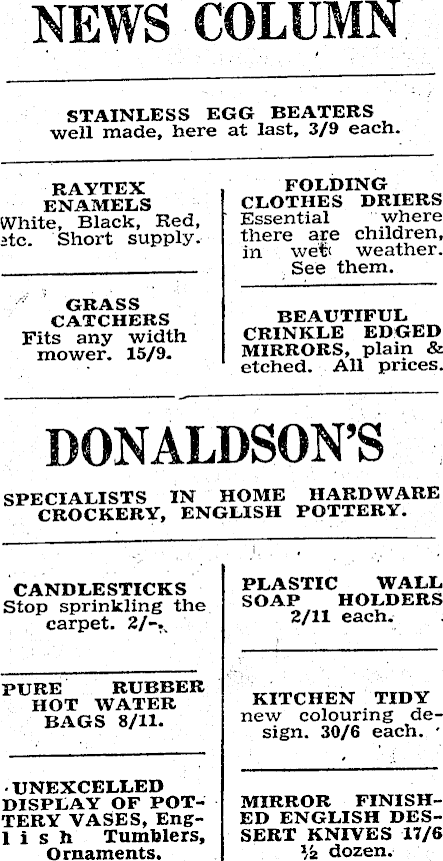 NEWS COLUMN

STAINLESS EGG BEATERS well made, here at last, 3/9 each.

RAYTEX ENAMELS White, Black, Red, etc. Short supply.

GRASS CATCHERS Fits any width mower. 15/9.

FOLDING CLOTHES DRIERS Essential where there are children, in wet weather. See them.

BEAUTIFUL CRINKLE EDGED MIRRORS, plain & etched. All prices.

DONALDSON'S

SPECIALISTS IN HOME HARDWARE CROCKERY, ENGLISH POTTERY.

CANDLESTICKS Stop sprinkling the carpet. 2/-.

PURE RUBBER HOT WATER BAGS 8/11.

UNEXCELLED DISPLAY OF POTTERY VASES, English Tumblers, Ornaments.

PLASTIC WALL SOAP HOLDERS 2/11 each.

KITCHEN TIDY new colouring design. 30/6 each.

MIRROR FINISHED ENGLISH DESSERT KNIVES 17/6 ½ dozen.